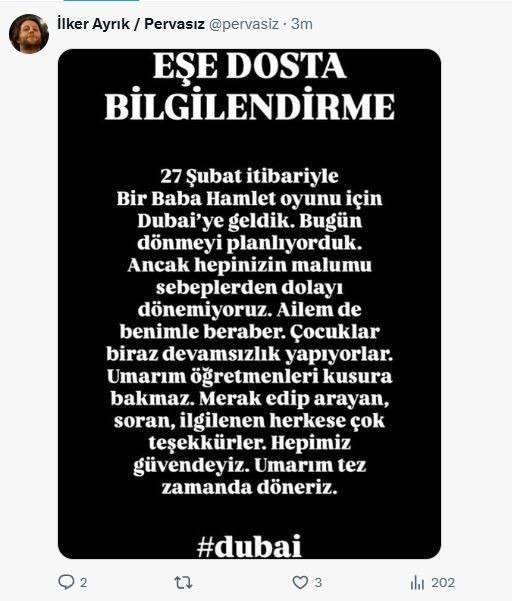 İlker Ayrık / Pervasız @pervasiz · 3m

EŞE DOSTA BİLGİLENDİRME

27 Şubat itibariyle Bir Baba Hamlet oyunu için Dubai'ye geldik. Bugün dönmeyi planlıyorduk. Ancak hepinizin malumu sebeplerden dolayı dönemiyoruz. Ailem de benimle beraber. Çocuklar biraz devamsızlık yapıyorlar. Umarım öğretmenleri kusura bakmaz. Merak edip arayan, soran, ilgilenen herkese çok teşekkürler. Hepimiz güvendeyiz. Umarım tez zamanda döneriz.

#dubai

2 3 202